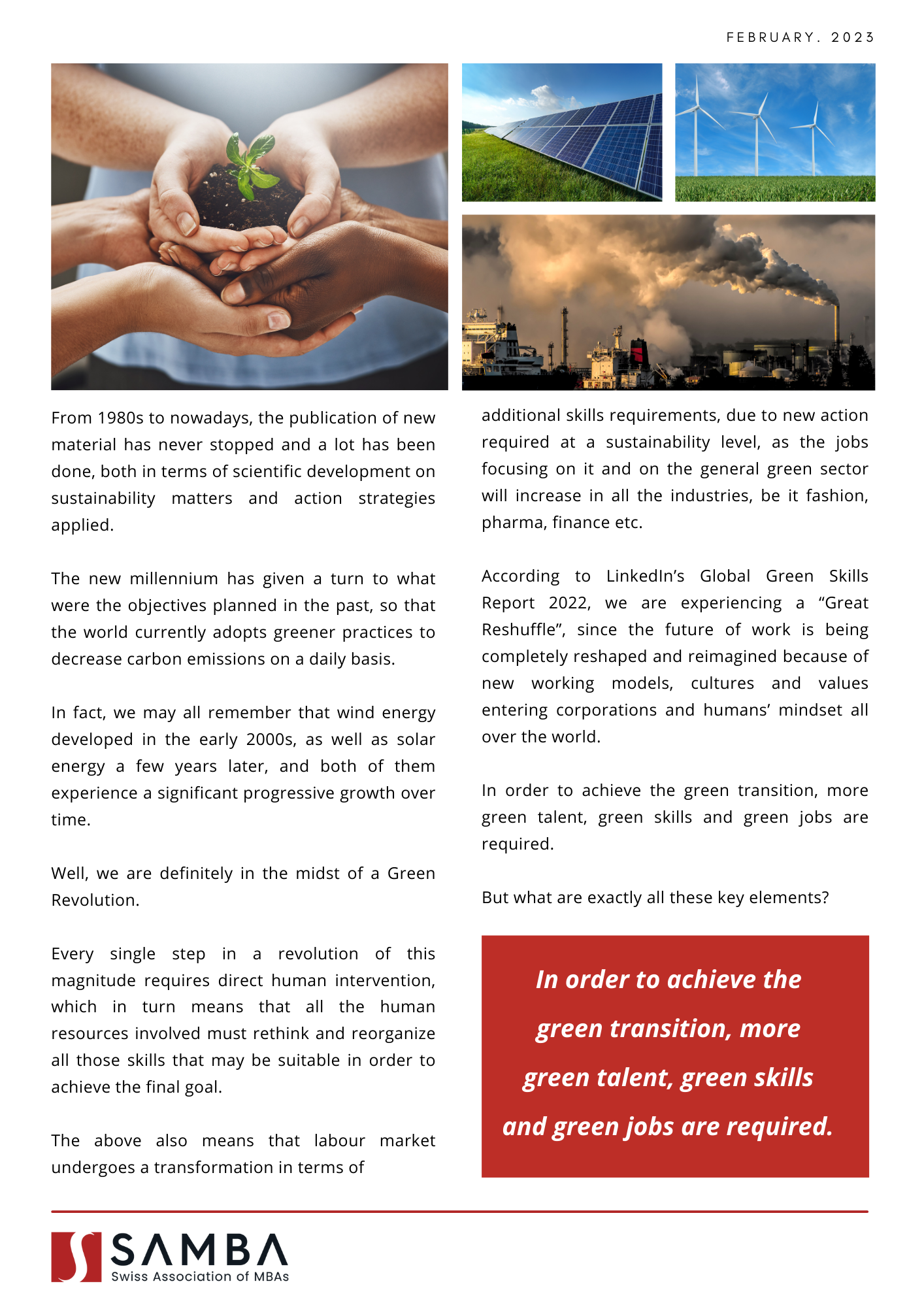 FEBRUARY. 2023

From 1980s to nowadays, the publication of new material has never stopped and a lot has been done, both in terms of scientific development on sustainability matters and action strategies applied.

The new millennium has given a turn to what were the objectives planned in the past, so that the world currently adopts greener practices to decrease carbon emissions on a daily basis.

In fact, we may all remember that wind energy developed in the early 2000s, as well as solar energy a few years later, and both of them experience a significant progressive growth over time.

Well, we are definitely in the midst of a Green Revolution.

Every single step in a revolution of this magnitude requires direct human intervention, which in turn means that all the human resources involved must rethink and reorganize all those skills that may be suitable in order to achieve the final goal.

The above also means that labour market undergoes a transformation in terms of additional skills requirements, due to new action required at a sustainability level, as the jobs focusing on it and on the general green sector will increase in all the industries, be it fashion, pharma, finance etc.

According to LinkedIn's Global Green Skills Report 2022, we are experiencing a "Great Reshuffle", since the future of work is being completely reshaped and reimagined because of new working models, cultures and values entering corporations and humans' mindset all over the world.

In order to achieve the green transition, more green talent, green skills and green jobs are required.

But what are exactly all these key elements?

In order to achieve the green transition, more green talent, green skills and green jobs are required.

SAMBA
Swiss Association of MBAs